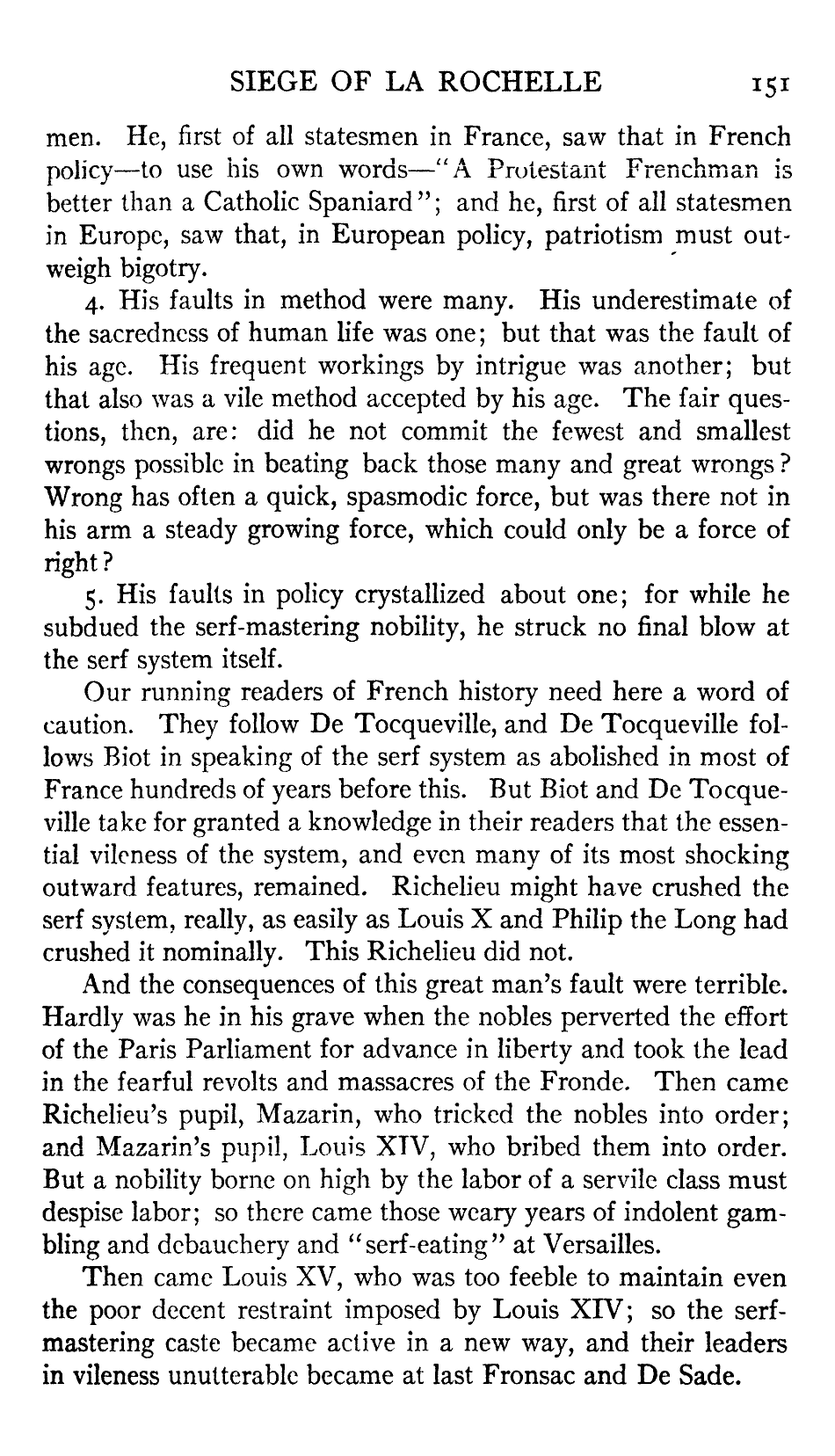 SIEGE OF LA ROCHELLE 151

men. He, first of all statesmen in France, saw that in French policy—to use his own words—"A Protestant Frenchman is better than a Catholic Spaniard"; and he, first of all statesmen in Europe, saw that, in European policy, patriotism must outweigh bigotry.

4. His faults in method were many. His underestimate of the sacredness of human life was one; but that was the fault of his age. His frequent workings by intrigue was another; but that also was a vile method accepted by his age. The fair questions, then, are: did he not commit the fewest and smallest wrongs possible in beating back those many and great wrongs? Wrong has often a quick, spasmodic force, but was there not in his arm a steady growing force, which could only be a force of right?

5. His faults in policy crystallized about one; for while he subdued the serf-mastering nobility, he struck no final blow at the serf system itself.

Our running readers of French history need here a word of caution. They follow De Tocqueville, and De Tocqueville follows Biot in speaking of the serf system as abolished in most of France hundreds of years before this. But Biot and De Tocqueville take for granted a knowledge in their readers that the essential vileness of the system, and even many of its most shocking outward features, remained. Richelieu might have crushed the serf system, really, as easily as Louis X and Philip the Long had crushed it nominally. This Richelieu did not.

And the consequences of this great man's fault were terrible. Hardly was he in his grave when the nobles perverted the effort of the Paris Parliament for advance in liberty and took the lead in the fearful revolts and massacres of the Fronde. Then came Richelieu's pupil, Mazarin, who tricked the nobles into order; and Mazarin's pupil, Louis XIV, who bribed them into order. But a nobility borne on high by the labor of a servile class must despise labor; so there came those weary years of indolent gambling and debauchery and "serf-eating" at Versailles.

Then came Louis XV, who was too feeble to maintain even the poor decent restraint imposed by Louis XIV; so the serf-mastering caste became active in a new way, and their leaders in vileness unutterable became at last Fronsac and De Sade.